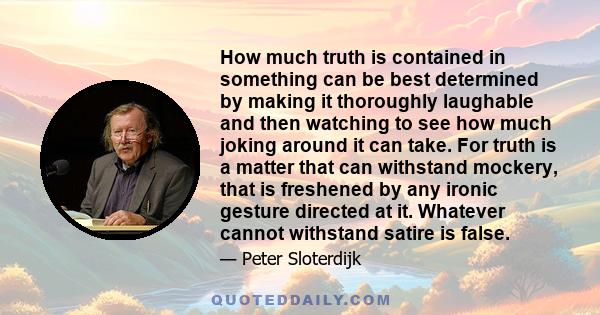 How much truth is contained in something can be best determined by making it thoroughly laughable and then watching to see how much joking around it can take. For truth is a matter that can withstand mockery, that is freshened by any ironic gesture directed at it. Whatever cannot withstand satire is false.

— Peter Sloterdijk

QUOTEDDAILY.COM